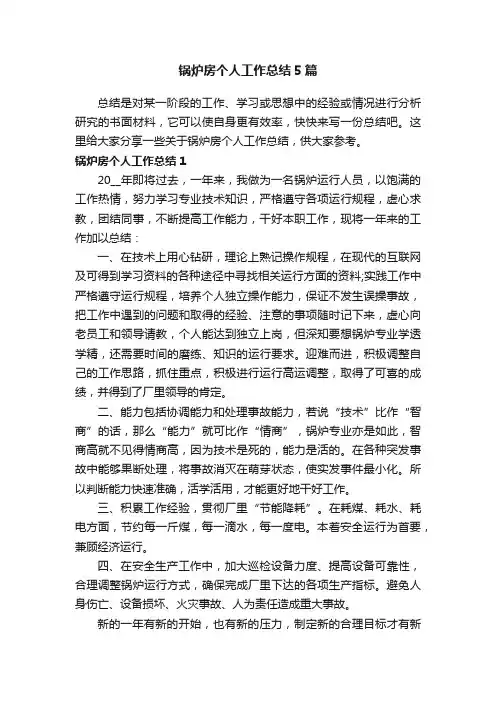 锅炉房个人工作总结5篇

总结是对某一阶段的工作、学习或思想中的经验或情况进行分析研究的书面材料，它可以使自身更有效率，快快来写一份总结吧。这里给大家分享一些关于锅炉房个人工作总结，供大家参考。

锅炉房个人工作总结1

20__年即将过去，一年来，我做为一名锅炉运行人员，以饱满的工作热情，努力学习专业技术知识，严格遵守各项运行规程，虚心求教，团结同事，不断提高工作能力，干好本职工作，现将一年来的工作加以总结：

一、在技术上用心钻研，理论上熟记操作规程，在现代的互联网及可得到学习资料的各种途径中寻找相关运行方面的资料;实践工作中严格遵守运行规程，培养个人独立操作能力，保证不发生误操事故，把工作中遇到的问题和取得的经验、注意的事项随时记下来，虚心向老员工和领导请教，个人能达到独立上岗，但深知要想锅炉专业学透学精，还需要时间的磨练、知识的运行要求。迎难而进，积极调整自己的工作思路，抓住重点，积极进行运行高运调整，取得了可喜的成绩，并得到了厂里领导的肯定。

二、能力包括协调能力和处理事故能力，若说“技术”比作“智商”的话，那么“能力”就可比作“情商”，锅炉专业亦是如此，智商高就不见得情商高，因为技术是死的，能力是活的。在各种突发事故中能够果断处理，将事故消灭在萌芽状态，使突发事件最小化。所以判断能力快速准确，活学活用，才能更好地干好工作。

三、积累工作经验，贯彻厂里“节能降耗”。在耗煤、耗水、耗电方面，节约每一斤煤，每一滴水，每一度电。本着安全运行为首要，兼顾经济运行。

四、在安全生产工作中，加大巡检设备力度、提高设备可靠性，合理调整锅炉运行方式，确保完成厂里下达的各项生产指标。避免人身伤亡、设备损坏、火灾事故、人为责任造成重大事故。

新的一年有新的开始，也有新的压力，制定新的合理目标才有新